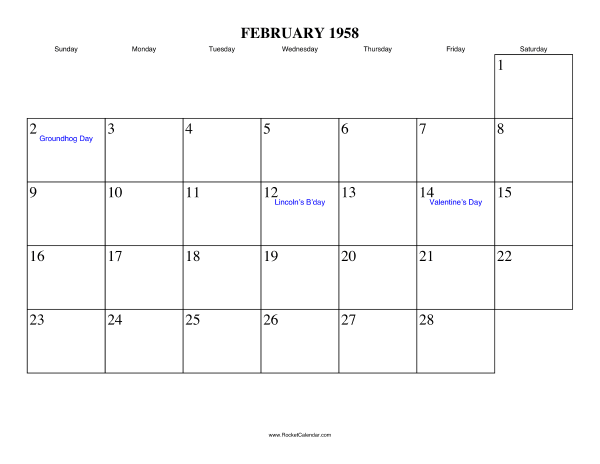 FEBRUARY 1958

| Sunday | Monday | Tuesday | Wednesday | Thursday | Friday | Saturday |
|---|---|---|---|---|---|---|
| | | | | | | 1 |
| 2 Groundhog Day | 3 | 4 | 5 | 6 | 7 | 8 |
| 9 | 10 | 11 | 12 Lincoln's B'day | 13 | 14 Valentine's Day | 15 |
| 16 | 17 | 18 | 19 | 20 | 21 | 22 |
| 23 | 24 | 25 | 26 | 27 | 28 | |

www.RocketCalendar.com